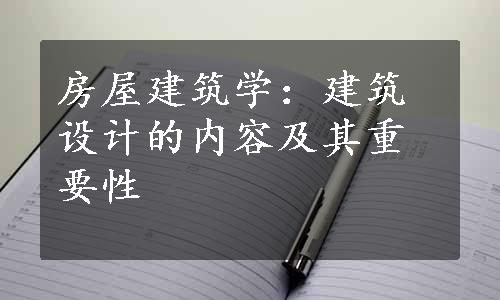 房屋建筑学：建筑设计的内容及其重要性